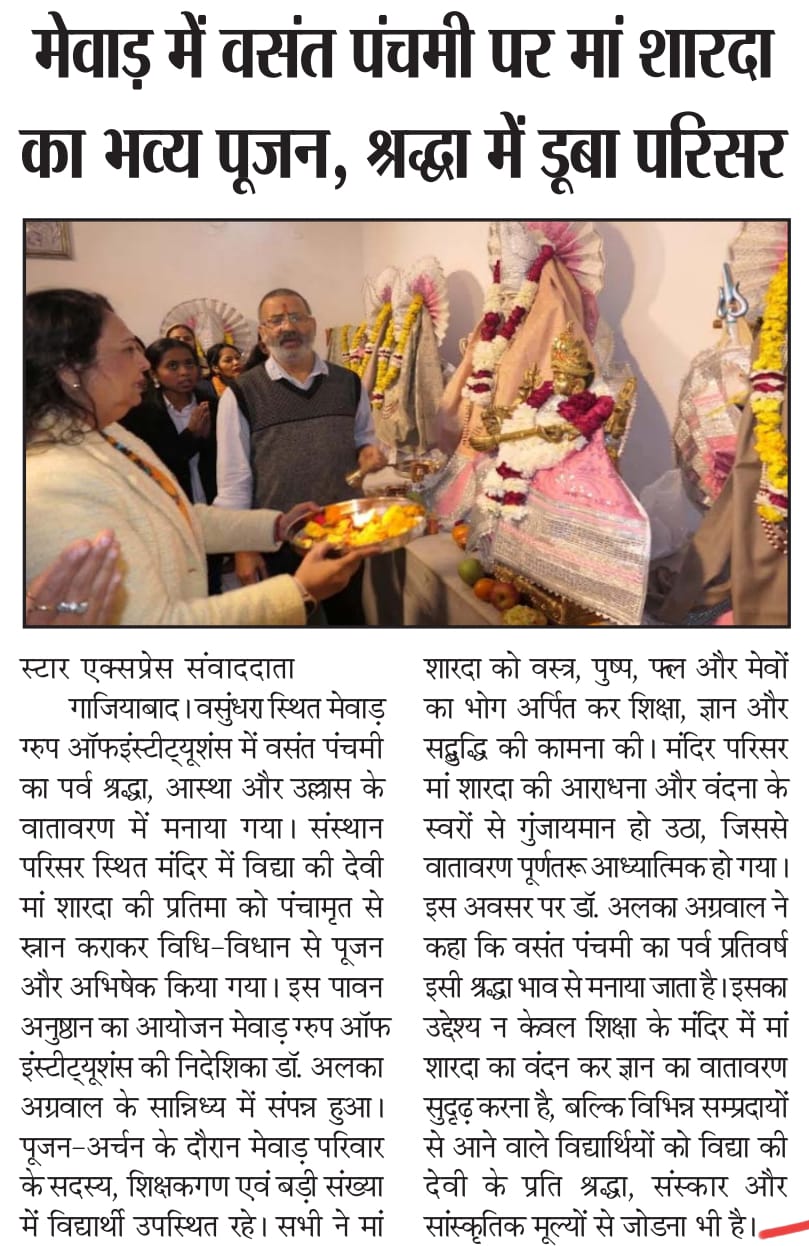 मेवाड़ में वसंत पंचमी पर मां शारदा का भव्य पूजन, श्रद्धा में डूबा परिसर

स्टार एक्सप्रेस संवाददाता

गाजियाबाद। वसुंधरा स्थित मेवाड़ ग्रुप ऑफइंस्टीट्यूशंस में वसंत पंचमी का पर्व श्रद्धा, आस्था और उल्लास के वातावरण में मनाया गया। संस्थान परिसर स्थित मंदिर में विद्या की देवी मां शारदा की प्रतिमा को पंचामृत से स्नान कराकर विधि-विधान से पूजन और अभिषेक किया गया। इस पावन अनुष्ठान का आयोजन मेवाड़ ग्रुप ऑफ इंस्टीट्यूशंस की निदेशिका डॉ. अलका अग्रवाल के सान्निध्य में संपन्न हुआ। पूजन-अर्चन के दौरान मेवाड़ परिवार के सदस्य, शिक्षकगण एवं बड़ी संख्या में विद्यार्थी उपस्थित रहे। सभी ने मां शारदा को वस्त्र, पुष्प, फल और मेवों का भोग अर्पित कर शिक्षा, ज्ञान और सद्बुद्धि की कामना की। मंदिर परिसर मां शारदा की आराधना और वंदना के स्वरों से गुंजायमान हो उठा, जिससे वातावरण पूर्णतरू आध्यात्मिक हो गया। इस अवसर पर डॉ. अलका अग्रवाल ने कहा कि वसंत पंचमी का पर्व प्रतिवर्ष इसी श्रद्धा भाव से मनाया जाता है। इसका उद्देश्य न केवल शिक्षा के मंदिर में मां शारदा का वंदन कर ज्ञान का वातावरण सुदृढ़ करना है, बल्कि विभिन्न सम्प्रदायों से आने वाले विद्यार्थियों को विद्या की देवी के प्रति श्रद्धा, संस्कार और सांस्कृतिक मूल्यों से जोडना भी है।